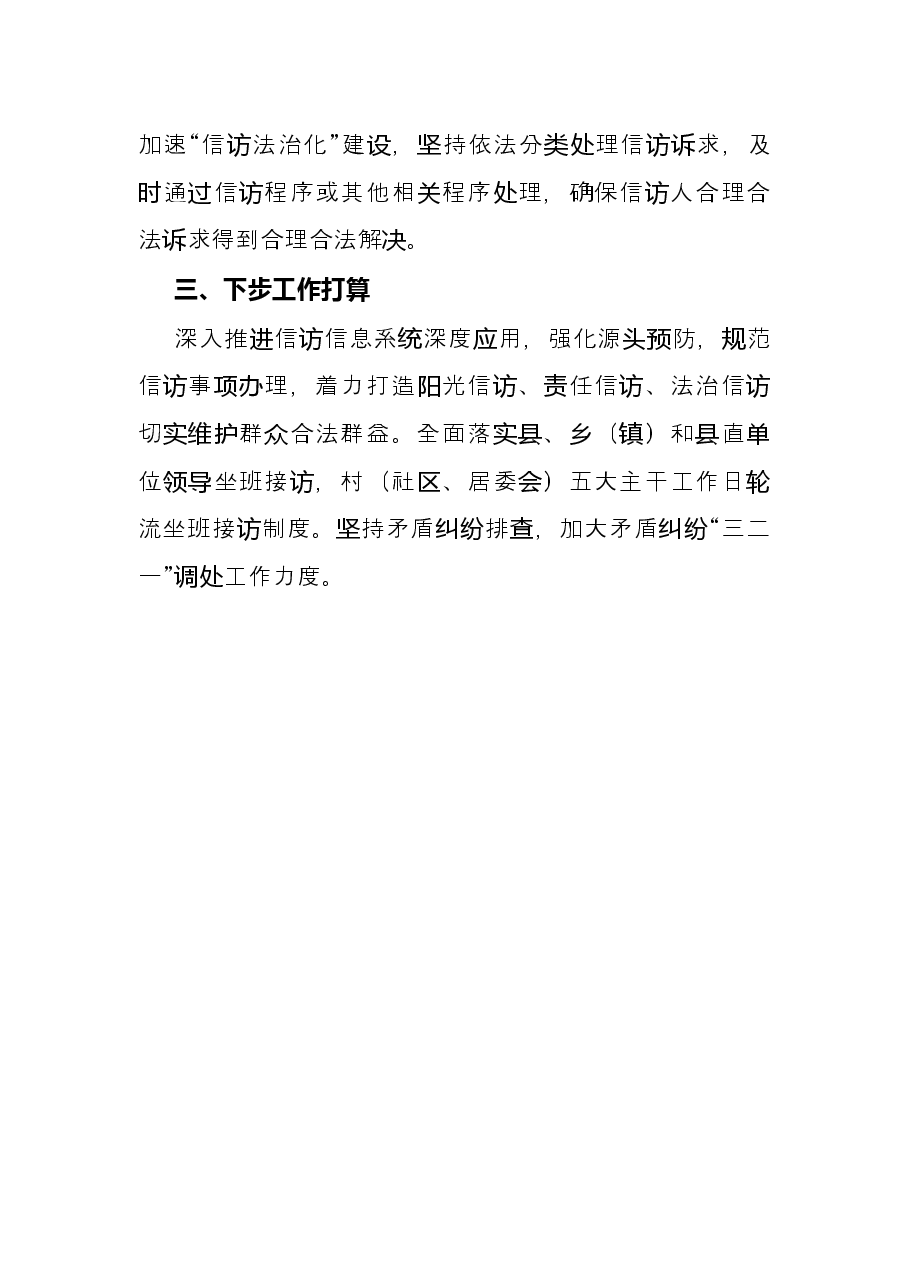 加速“信访法治化”建设，坚持依法分类处理信访诉求，及时通过信访程序或其他相关程序处理，确保信访人合理合法诉求得到合理合法解决。

三、下步工作打算

深入推进信访信息系统深度应用，强化源头预防，规范信访事项办理，着力打造阳光信访、责任信访、法治信访切实维护群众合法群益。全面落实县、乡（镇）和县直单位领导坐班接访，村（社区、居委会）五大主干工作日轮流坐班接访制度。坚持矛盾纠纷排查，加大矛盾纠纷“三二一”调处工作力度。